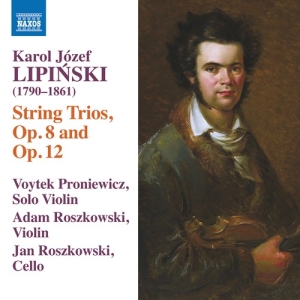 NAXOS

Karol Józef
LIPIŃSKI
(1790–1861)

String Trios,
Op. 8 and
Op. 12

Voytek Proniewicz,
Solo Violin
Adam Roszkowski,
Violin
Jan Roszkowski,
Cello